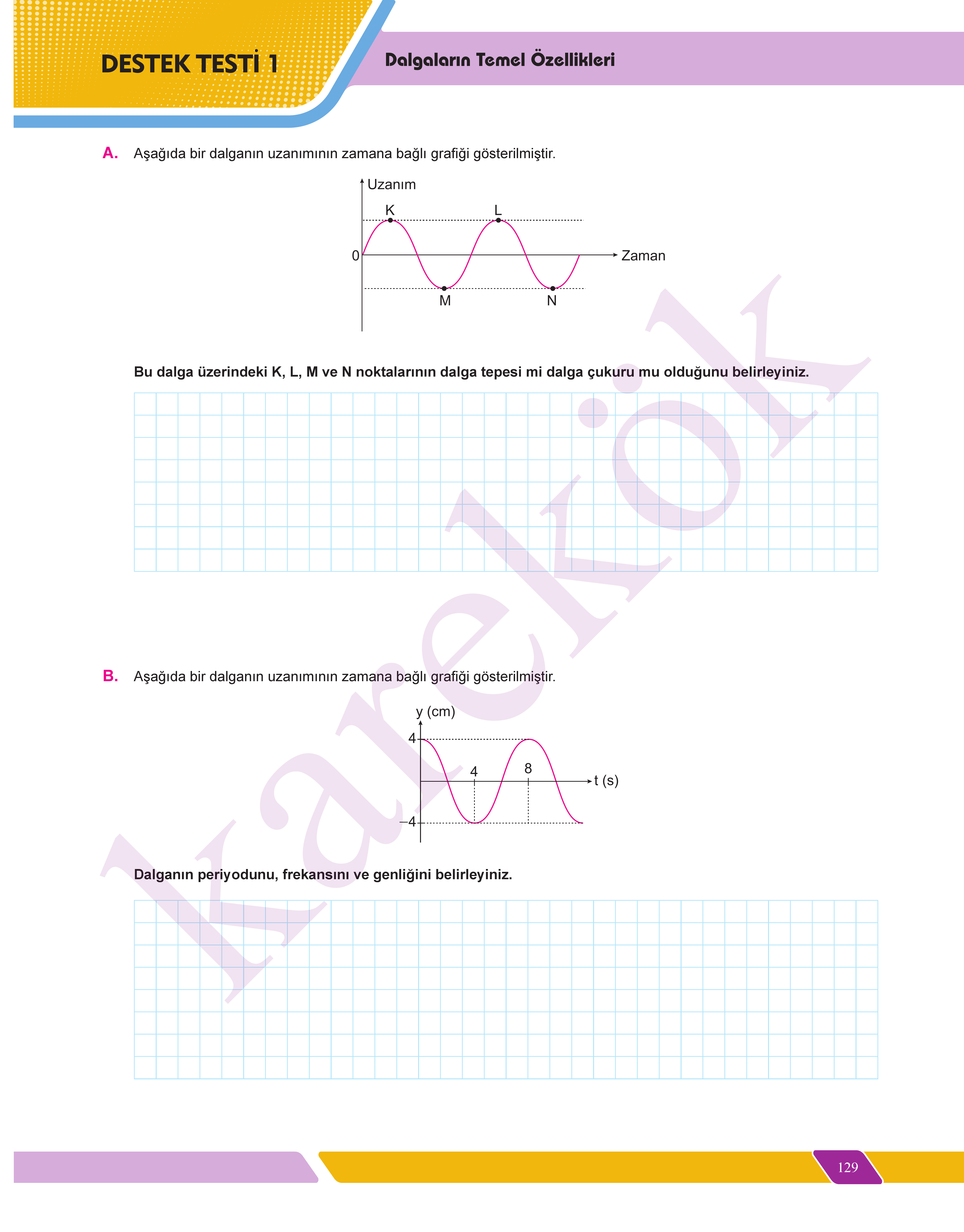 DESTEK TESTİ 1

Dalgaların Temel Özellikleri

A. Aşağıda bir dalganın uzanımının zamana bağlı grafiği gösterilmiştir.

Uzanım

K

L

0

Zaman

M

N

Bu dalga üzerindeki K, L, M ve N noktalarının dalga tepesi mi dalga çukuru mu olduğunu belirleyiniz.

B. Aşağıda bir dalganın uzanımının zamana bağlı grafiği gösterilmiştir.

y (cm)

4

4

8

t (s)

–4

Dalganın periyodunu, frekansını ve genliğini belirleyiniz.

karekök

129